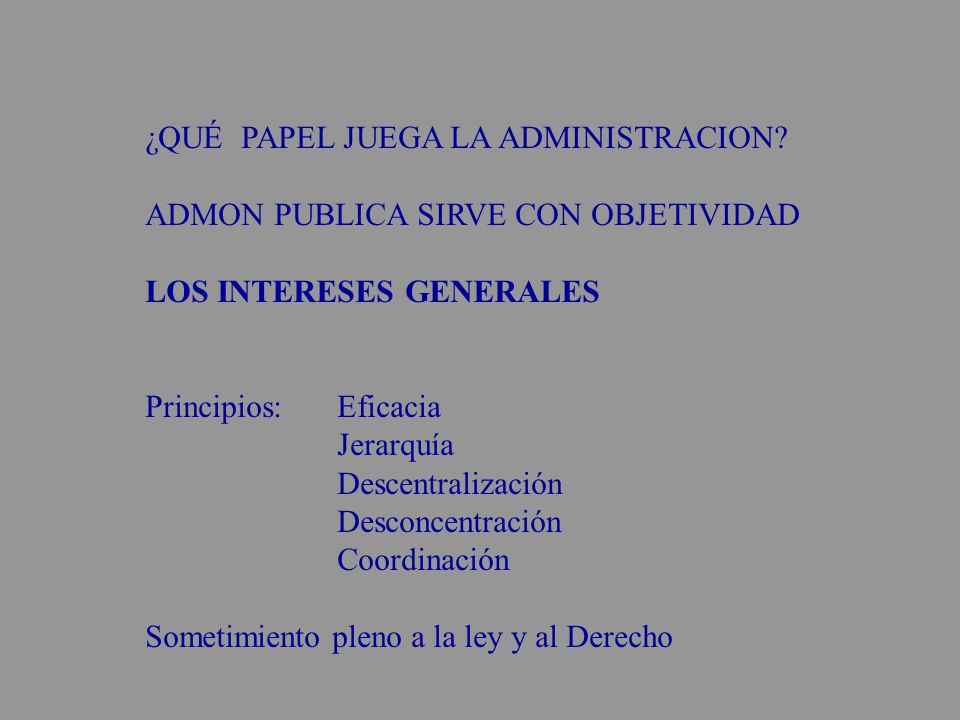 ¿QUÉ PAPEL JUEGA LA ADMINISTRACION?

ADMON PUBLICA SIRVE CON OBJETIVIDAD

LOS INTERESES GENERALES

Principios: Eficacia
Jerarquía
Descentralización
Desconcentración
Coordinación

Sometimiento pleno a la ley y al Derecho